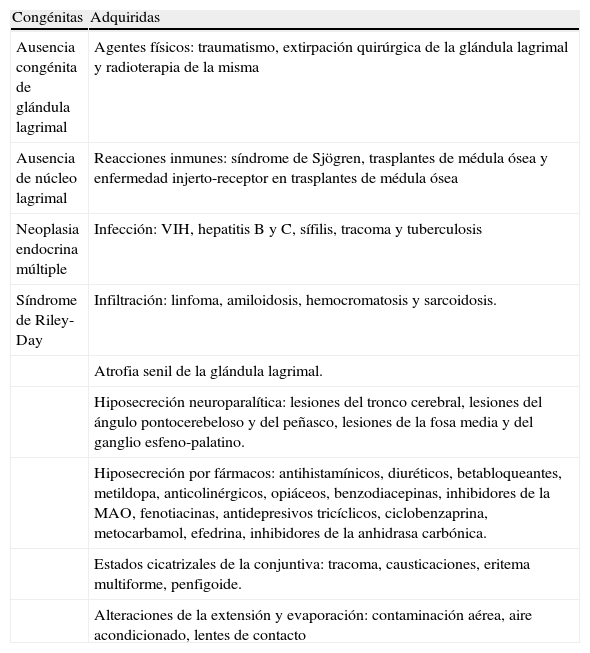 | Congénitas | Adquiridas |
|---|---|
| Ausencia congénita de glándula lagrimal | Agentes físicos: traumatismo, extirpación quirúrgica de la glándula lagrimal y radioterapia de la misma |
| Ausencia de núcleo lagrimal | Reacciones inmunes: síndrome de Sjögren, trasplantes de médula ósea y enfermedad injerto-receptor en trasplantes de médula ósea |
| Neoplasia endocrina múltiple | Infección: VIH, hepatitis B y C, sífilis, tracoma y tuberculosis |
| Síndrome de Riley-Day | Infiltración: linfoma, amiloidosis, hemocromatosis y sarcoidosis. |
| | Atrofia senil de la glándula lagrimal. |
| | Hiposecreción neuroparalítica: lesiones del tronco cerebral, lesiones del ángulo pontocerebeloso y del peñasco, lesiones de la fosa media y del ganglio esfeno-palatino. |
| | Hiposecreción por fármacos: antihistamínicos, diuréticos, betabloqueantes, metildopa, anticolinérgicos, opiáceos, benzodiacepinas, inhibidores de la MAO, fenotiacinas, antidepresivos tricíclicos, ciclobenzaprina, metocarbamol, efedrina, inhibidores de la anhidrasa carbónica. |
| | Estados cicatrizales de la conjuntiva: tracoma, causticaciones, eritema multiforme, penfigoide. |
| | Alteraciones de la extensión y evaporación: contaminación aérea, aire acondicionado, lentes de contacto |